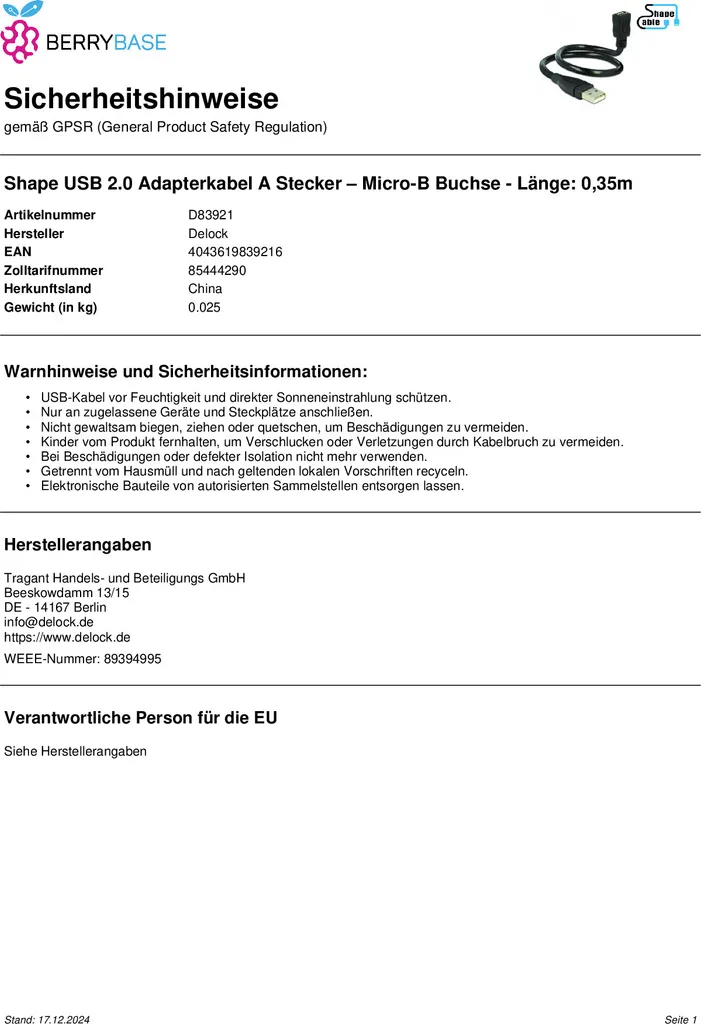 BERRYBASE

Shape Cable

Sicherheitshinweise

gemäß GPSR (General Product Safety Regulation)

Shape USB 2.0 Adapterkabel A Stecker – Micro-B Buchse - Länge: 0,35m

Artikelnummer D83921
Hersteller Delock
EAN 4043619839216
Zolltarifnummer 85444290
Herkunftsland China
Gewicht (in kg) 0.025

Warnhinweise und Sicherheitsinformationen:

• USB-Kabel vor Feuchtigkeit und direkter Sonneneinstrahlung schützen.
• Nur an zugelassene Geräte und Steckplätze anschließen.
• Nicht gewaltsam biegen, ziehen oder quetschen, um Beschädigungen zu vermeiden.
• Kinder vom Produkt fernhalten, um Verschlucken oder Verletzungen durch Kabelbruch zu vermeiden.
• Bei Beschädigungen oder defekter Isolation nicht mehr verwenden.
• Getrennt vom Hausmüll und nach geltenden lokalen Vorschriften recyceln.
• Elektronische Bauteile von autorisierten Sammelstellen entsorgen lassen.

Herstellerangaben

Tragant Handels- und Beteiligungs GmbH
Beeskowdamm 13/15
DE - 14167 Berlin
info@delock.de
https://www.delock.de

WEEE-Nummer: 89394995

Verantwortliche Person für die EU

Siehe Herstellerangaben

Stand: 17.12.2024

Seite 1